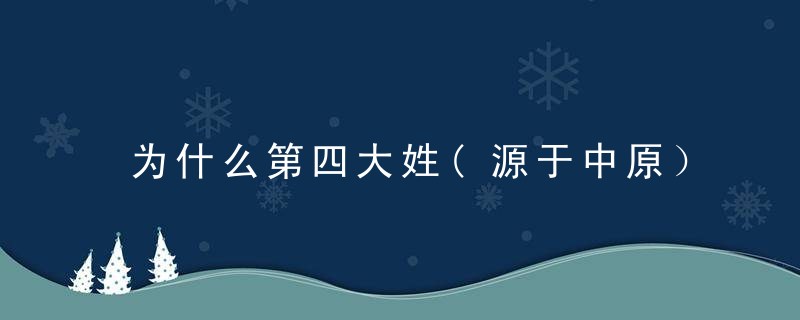 为什么第四大姓（源于中原）